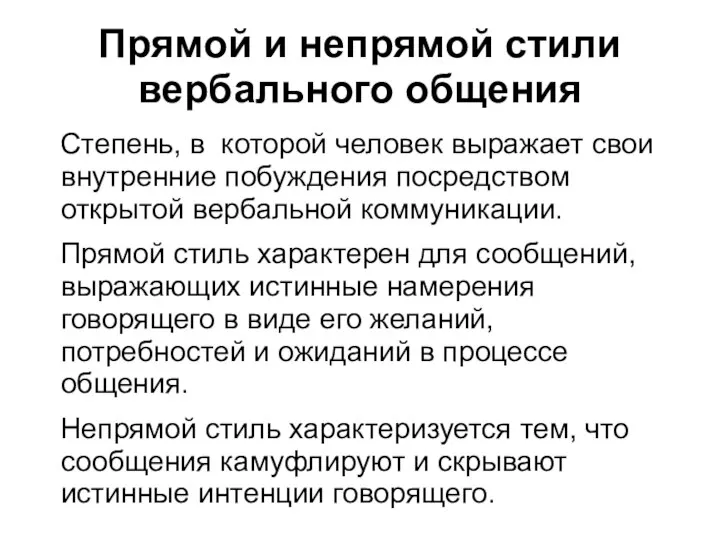 Прямой и непрямой стили вербального общения

Степень, в которой человек выражает свои внутренние побуждения посредством открытой вербальной коммуникации.

Прямой стиль характерен для сообщений, выражающих истинные намерения говорящего в виде его желаний, потребностей и ожиданий в процессе общения.

Непрямой стиль характеризуется тем, что сообщения камуфлируют и скрывают истинные интенции говорящего.